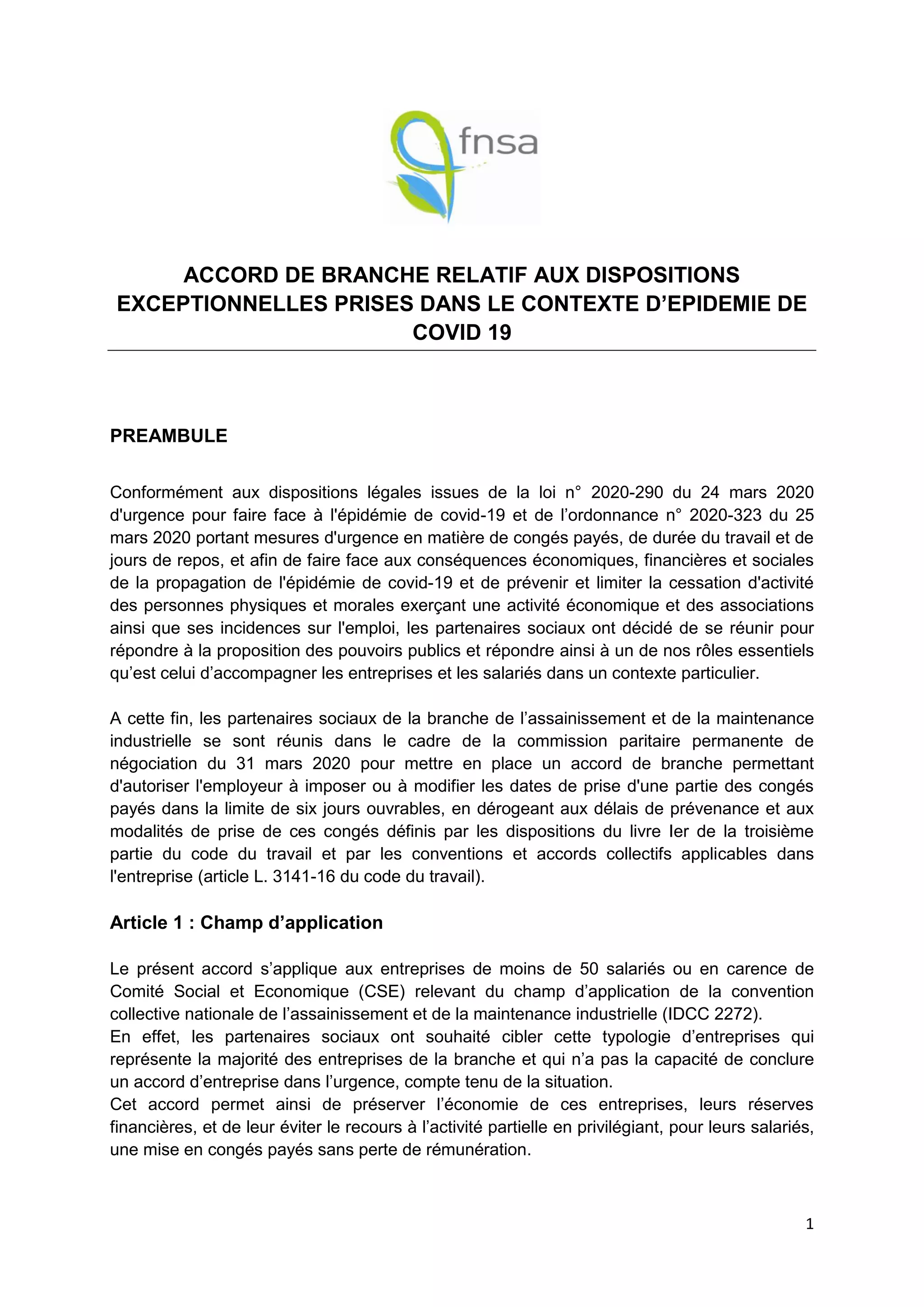 fnsa

ACCORD DE BRANCHE RELATIF AUX DISPOSITIONS EXCEPTIONNELLES PRISES DANS LE CONTEXTE D'EPIDEMIE DE COVID 19

PREAMBULE

Conformément aux dispositions légales issues de la loi n° 2020-290 du 24 mars 2020 d'urgence pour faire face à l'épidémie de covid-19 et de l'ordonnance n° 2020-323 du 25 mars 2020 portant mesures d'urgence en matière de congés payés, de durée du travail et de jours de repos, et afin de faire face aux conséquences économiques, financières et sociales de la propagation de l'épidémie de covid-19 et de prévenir et limiter la cessation d'activité des personnes physiques et morales exerçant une activité économique et des associations ainsi que ses incidences sur l'emploi, les partenaires sociaux ont décidé de se réunir pour répondre à la proposition des pouvoirs publics et répondre ainsi à un de nos rôles essentiels qu'est celui d'accompagner les entreprises et les salariés dans un contexte particulier.

A cette fin, les partenaires sociaux de la branche de l'assainissement et de la maintenance industrielle se sont réunis dans le cadre de la commission paritaire permanente de négociation du 31 mars 2020 pour mettre en place un accord de branche permettant d'autoriser l'employeur à imposer ou à modifier les dates de prise d'une partie des congés payés dans la limite de six jours ouvrables, en dérogeant aux délais de prévenance et aux modalités de prise de ces congés définis par les dispositions du livre Ier de la troisième partie du code du travail et par les conventions et accords collectifs applicables dans l'entreprise (article L. 3141-16 du code du travail).

Article 1 : Champ d'application

Le présent accord s'applique aux entreprises de moins de 50 salariés ou en carence de Comité Social et Economique (CSE) relevant du champ d'application de la convention collective nationale de l'assainissement et de la maintenance industrielle (IDCC 2272).
En effet, les partenaires sociaux ont souhaité cibler cette typologie d'entreprises qui représente la majorité des entreprises de la branche et qui n'a pas la capacité de conclure un accord d'entreprise dans l'urgence, compte tenu de la situation.
Cet accord permet ainsi de préserver l'économie de ces entreprises, leurs réserves financières, et de leur éviter le recours à l'activité partielle en privilégiant, pour leurs salariés, une mise en congés payés sans perte de rémunération.

1